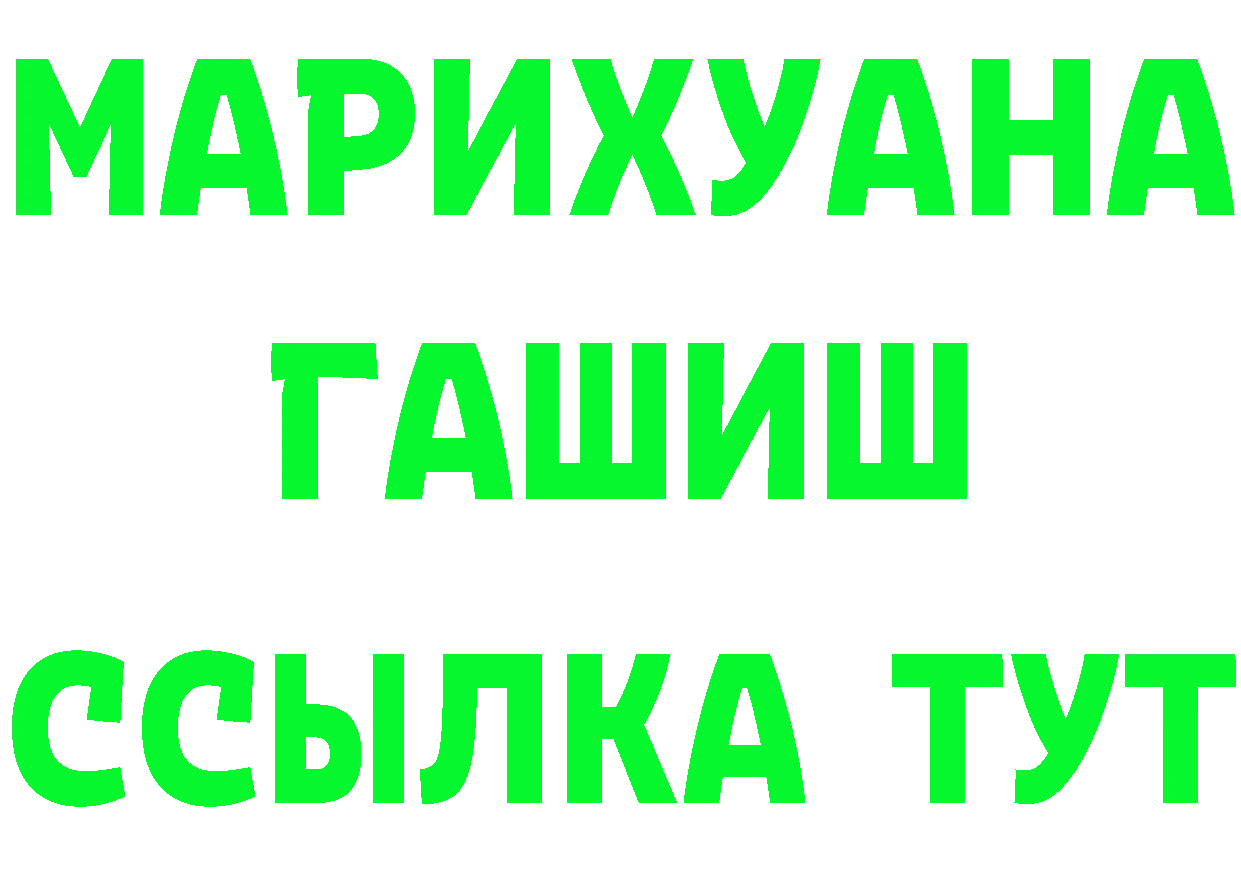 МАРИХУАНА
ГАШИШ
ССЫЛКА ТУТ